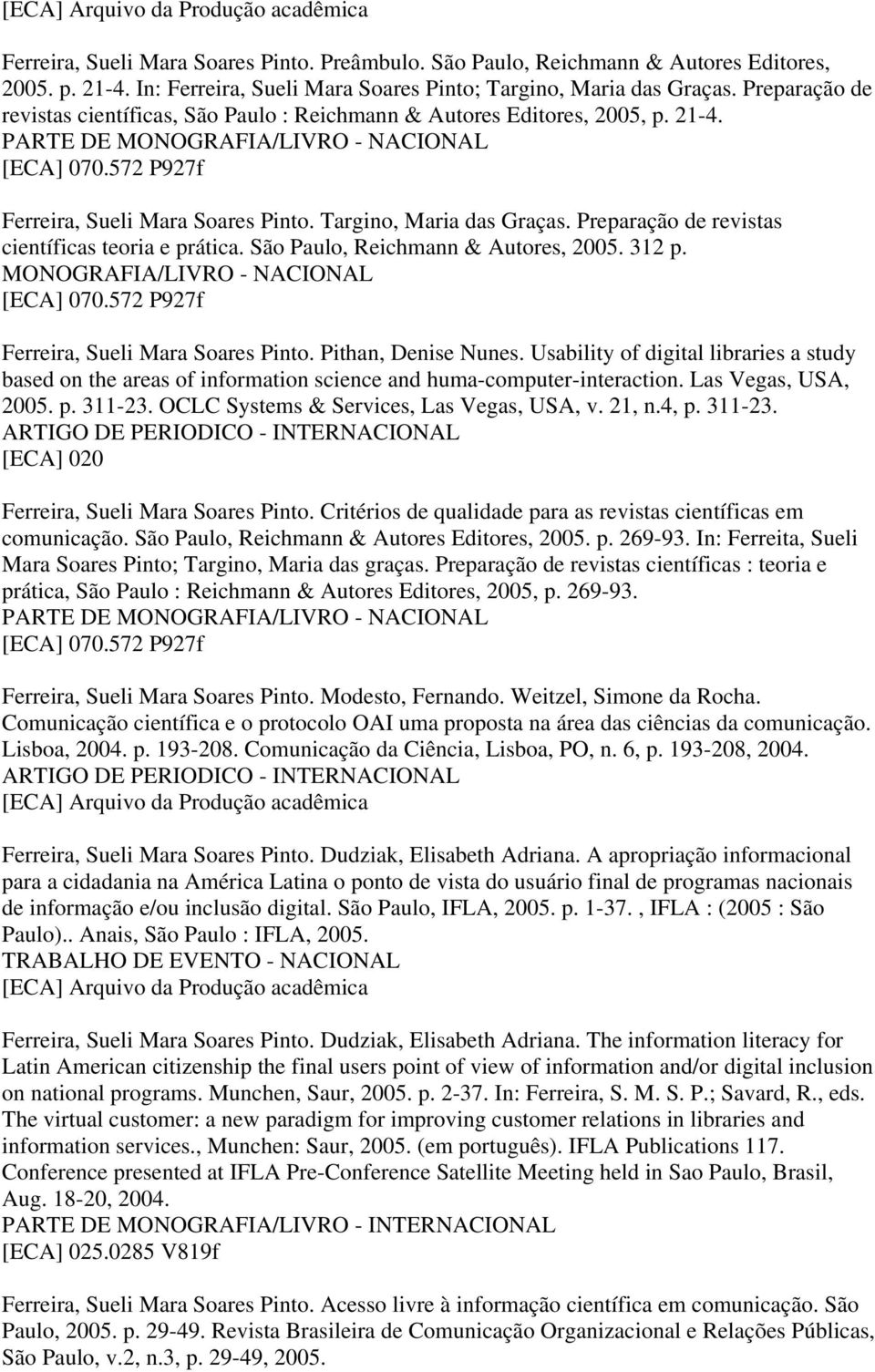 [ECA] Arquivo da Produção acadêmica

Ferreira, Sueli Mara Soares Pinto. Preâmbulo. São Paulo, Reichmann & Autores Editores, 2005. p. 21-4. In: Ferreira, Sueli Mara Soares Pinto; Targino, Maria das Graças. Preparação de revistas científicas, São Paulo : Reichmann & Autores Editores, 2005, p. 21-4.
PARTE DE MONOGRAFIA/LIVRO - NACIONAL
[ECA] 070.572 P927f

Ferreira, Sueli Mara Soares Pinto. Targino, Maria das Graças. Preparação de revistas científicas teoria e prática. São Paulo, Reichmann & Autores, 2005. 312 p.
MONOGRAFIA/LIVRO - NACIONAL
[ECA] 070.572 P927f

Ferreira, Sueli Mara Soares Pinto. Pithan, Denise Nunes. Usability of digital libraries a study based on the areas of information science and huma-computer-interaction. Las Vegas, USA, 2005. p. 311-23. OCLC Systems & Services, Las Vegas, USA, v. 21, n.4, p. 311-23.
ARTIGO DE PERIODICO - INTERNACIONAL
[ECA] 020

Ferreira, Sueli Mara Soares Pinto. Critérios de qualidade para as revistas científicas em comunicação. São Paulo, Reichmann & Autores Editores, 2005. p. 269-93. In: Ferreita, Sueli Mara Soares Pinto; Targino, Maria das graças. Preparação de revistas científicas : teoria e prática, São Paulo : Reichmann & Autores Editores, 2005, p. 269-93.
PARTE DE MONOGRAFIA/LIVRO - NACIONAL
[ECA] 070.572 P927f

Ferreira, Sueli Mara Soares Pinto. Modesto, Fernando. Weitzel, Simone da Rocha. Comunicação científica e o protocolo OAI uma proposta na área das ciências da comunicação. Lisboa, 2004. p. 193-208. Comunicação da Ciência, Lisboa, PO, n. 6, p. 193-208, 2004.
ARTIGO DE PERIODICO - INTERNACIONAL
[ECA] Arquivo da Produção acadêmica

Ferreira, Sueli Mara Soares Pinto. Dudziak, Elisabeth Adriana. A apropriação informacional para a cidadania na América Latina o ponto de vista do usuário final de programas nacionais de informação e/ou inclusão digital. São Paulo, IFLA, 2005. p. 1-37. , IFLA : (2005 : São Paulo).. Anais, São Paulo : IFLA, 2005.
TRABALHO DE EVENTO - NACIONAL
[ECA] Arquivo da Produção acadêmica

Ferreira, Sueli Mara Soares Pinto. Dudziak, Elisabeth Adriana. The information literacy for Latin American citizenship the final users point of view of information and/or digital inclusion on national programs. Munchen, Saur, 2005. p. 2-37. In: Ferreira, S. M. S. P.; Savard, R., eds. The virtual customer: a new paradigm for improving customer relations in libraries and information services., Munchen: Saur, 2005. (em português). IFLA Publications 117. Conference presented at IFLA Pre-Conference Satellite Meeting held in Sao Paulo, Brasil, Aug. 18-20, 2004.
PARTE DE MONOGRAFIA/LIVRO - INTERNACIONAL
[ECA] 025.0285 V819f

Ferreira, Sueli Mara Soares Pinto. Acesso livre à informação científica em comunicação. São Paulo, 2005. p. 29-49. Revista Brasileira de Comunicação Organizacional e Relações Públicas, São Paulo, v.2, n.3, p. 29-49, 2005.